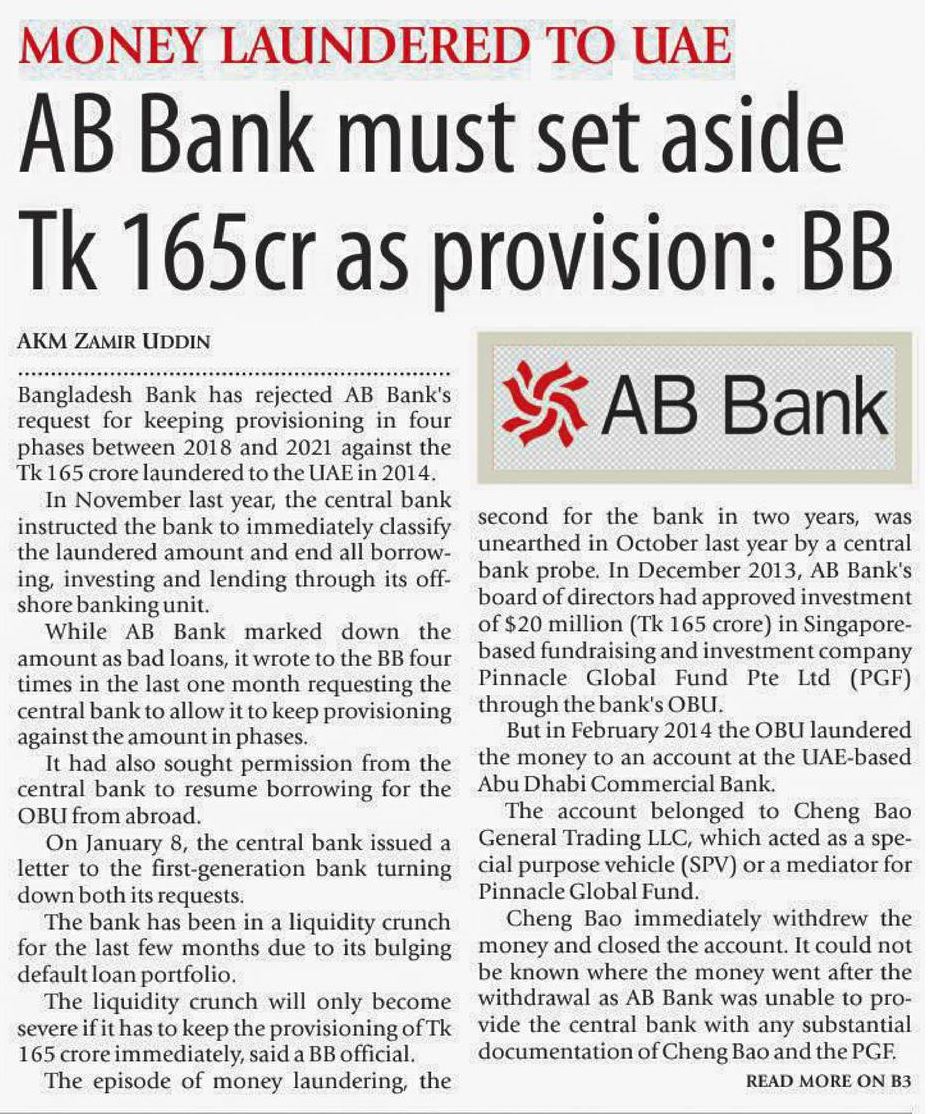 MONEY LAUNDERED TO UAE

AB Bank must set aside Tk 165cr as provision: BB

AKM ZAMIR UDDIN

Bangladesh Bank has rejected AB Bank's request for keeping provisioning in four phases between 2018 and 2021 against the Tk 165 crore laundered to the UAE in 2014.

In November last year, the central bank instructed the bank to immediately classify the laundered amount and end all borrowing, investing and lending through its offshore banking unit.

While AB Bank marked down the amount as bad loans, it wrote to the BB four times in the last one month requesting the central bank to allow it to keep provisioning against the amount in phases.

It had also sought permission from the central bank to resume borrowing for the OBU from abroad.

On January 8, the central bank issued a letter to the first-generation bank turning down both its requests.

The bank has been in a liquidity crunch for the last few months due to its bulging default loan portfolio.

The liquidity crunch will only become severe if it has to keep the provisioning of Tk 165 crore immediately, said a BB official.

The episode of money laundering, the

AB Bank

second for the bank in two years, was unearthed in October last year by a central bank probe. In December 2013, AB Bank's board of directors had approved investment of $20 million (Tk 165 crore) in Singapore-based fundraising and investment company Pinnacle Global Fund Pte Ltd (PGF) through the bank's OBU.

But in February 2014 the OBU laundered the money to an account at the UAE-based Abu Dhabi Commercial Bank.

The account belonged to Cheng Bao General Trading LLC, which acted as a special purpose vehicle (SPV) or a mediator for Pinnacle Global Fund.

Cheng Bao immediately withdrew the money and closed the account. It could not be known where the money went after the withdrawal as AB Bank was unable to provide the central bank with any substantial documentation of Cheng Bao and the PGF.

READ MORE ON B3